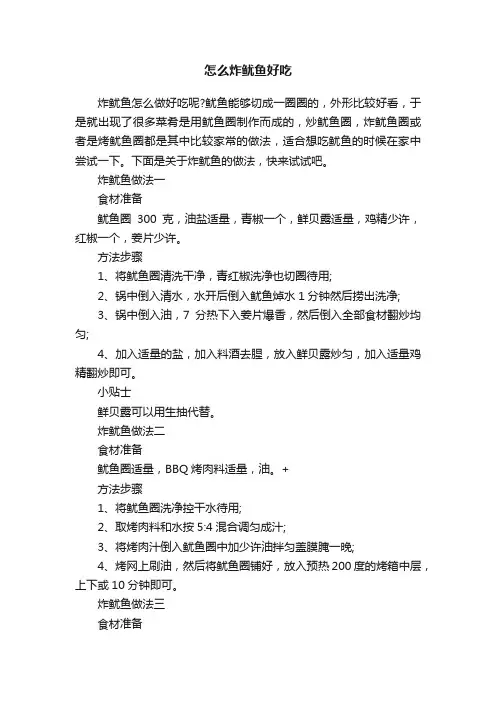 怎么炸鱿鱼好吃

炸鱿鱼怎么做好吃呢?鱿鱼能够切成一圈圈的，外形比较好看，于是就出现了很多菜肴是用鱿鱼圈制作而成的，炒鱿鱼圈，炸鱿鱼圈或者是烤鱿鱼圈都是其中比较家常的做法，适合想吃鱿鱼的时候在家中尝试一下。下面是关于炸鱿鱼的做法，快来试试吧。

炸鱿鱼做法一

食材准备

鱿鱼圈 300 克，油盐适量，青椒一个，鲜贝露适量，鸡精少许，红椒一个，姜片少许。

方法步骤

1、将鱿鱼圈清洗干净，青红椒洗净也切圈待用;

2、锅中倒入清水，水开后倒入鱿鱼焯水 1 分钟然后捞出洗净;

3、锅中倒入油，7 分热下入姜片爆香，然后倒入全部食材翻炒均匀;

4、加入适量的盐，加入料酒去腥，放入鲜贝露炒匀，加入适量鸡精翻炒即可。

小贴士

鲜贝露可以用生抽代替。

炸鱿鱼做法二

食材准备

鱿鱼圈适量，BBQ 烤肉料适量，油。+

方法步骤

1、将鱿鱼圈洗净控干水待用;

2、取烤肉料和水按 5:4 混合调匀成汁;

3、将烤肉汁倒入鱿鱼圈中加少许油拌匀盖膜腌一晚;

4、烤网上刷油，然后将鱿鱼圈铺好，放入预热 200 度的烤箱中层，上下或 10 分钟即可。

炸鱿鱼做法三

食材准备